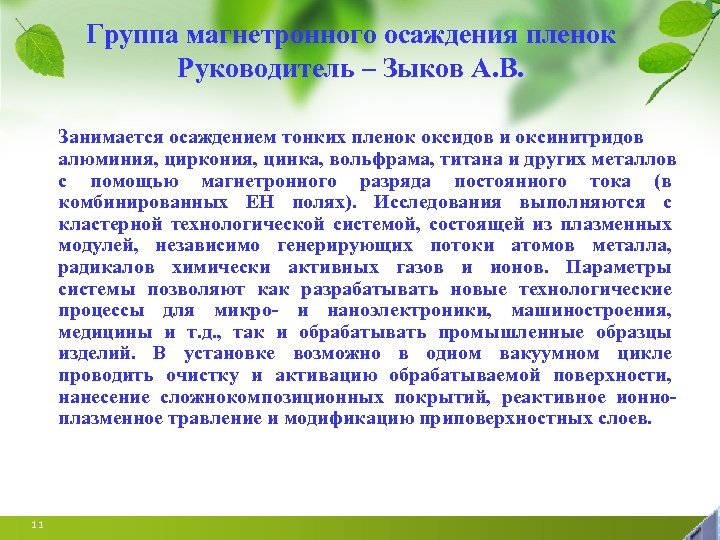 Группа магнетронного осаждения пленок
Руководитель – Зыков А.В.

Занимается осаждением тонких пленок оксидов и оксинитридов алюминия, циркония, цинка, вольфрама, титана и других металлов с помощью магнетронного разряда постоянного тока (в комбинированных ЕН полях). Исследования выполняются с кластерной технологической системой, состоящей из плазменных модулей, независимо генерирующих потоки атомов металла, радикалов химически активных газов и ионов. Параметры системы позволяют как разрабатывать новые технологические процессы для микро- и наноэлектроники, машиностроения, медицины и т.д., так и обрабатывать промышленные образцы изделий. В установке возможно в одном вакуумном цикле проводить очистку и активацию обрабатываемой поверхности, нанесение сложнокомпозиционных покрытий, реактивное ионно-плазменное травление и модификацию приповерхностных слоев.

11